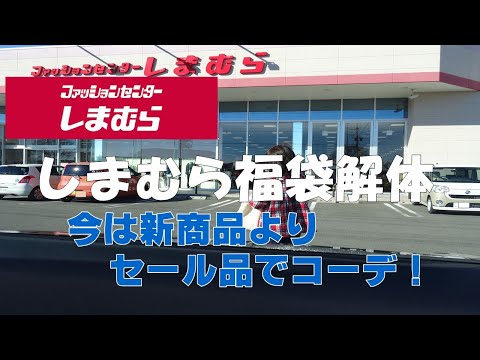 ファッションセンターしまむら

ファッションセンター
しまむら

しまむら福袋解体

今は新商品より
セール品でコーデ！